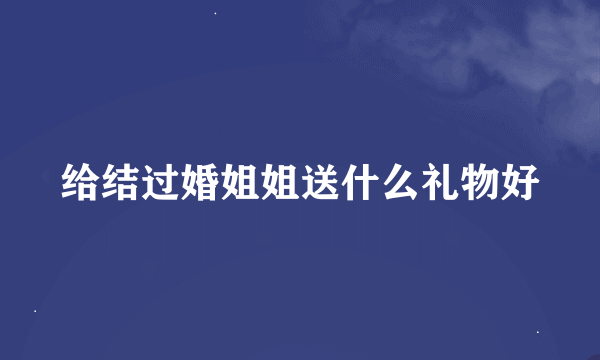 给结过婚姐姐送什么礼物好